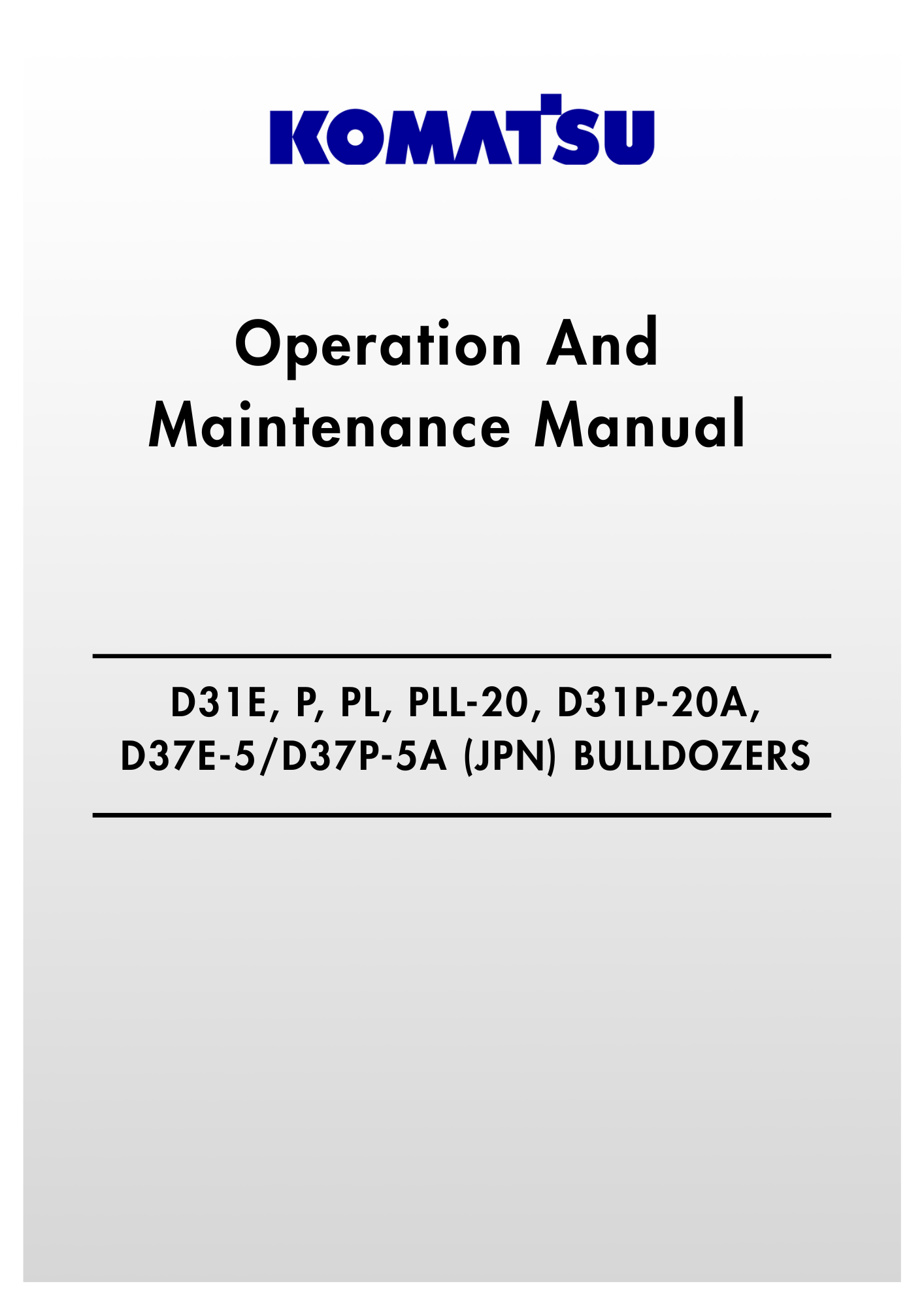 KOMATSU

Operation And
Maintenance Manual

D31E, P, PL, PLL-20, D31P-20A,
D37E-5/D37P-5A (JPN) BULLDOZERS